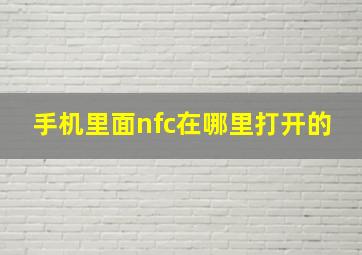 手机里面nfc在哪里打开的